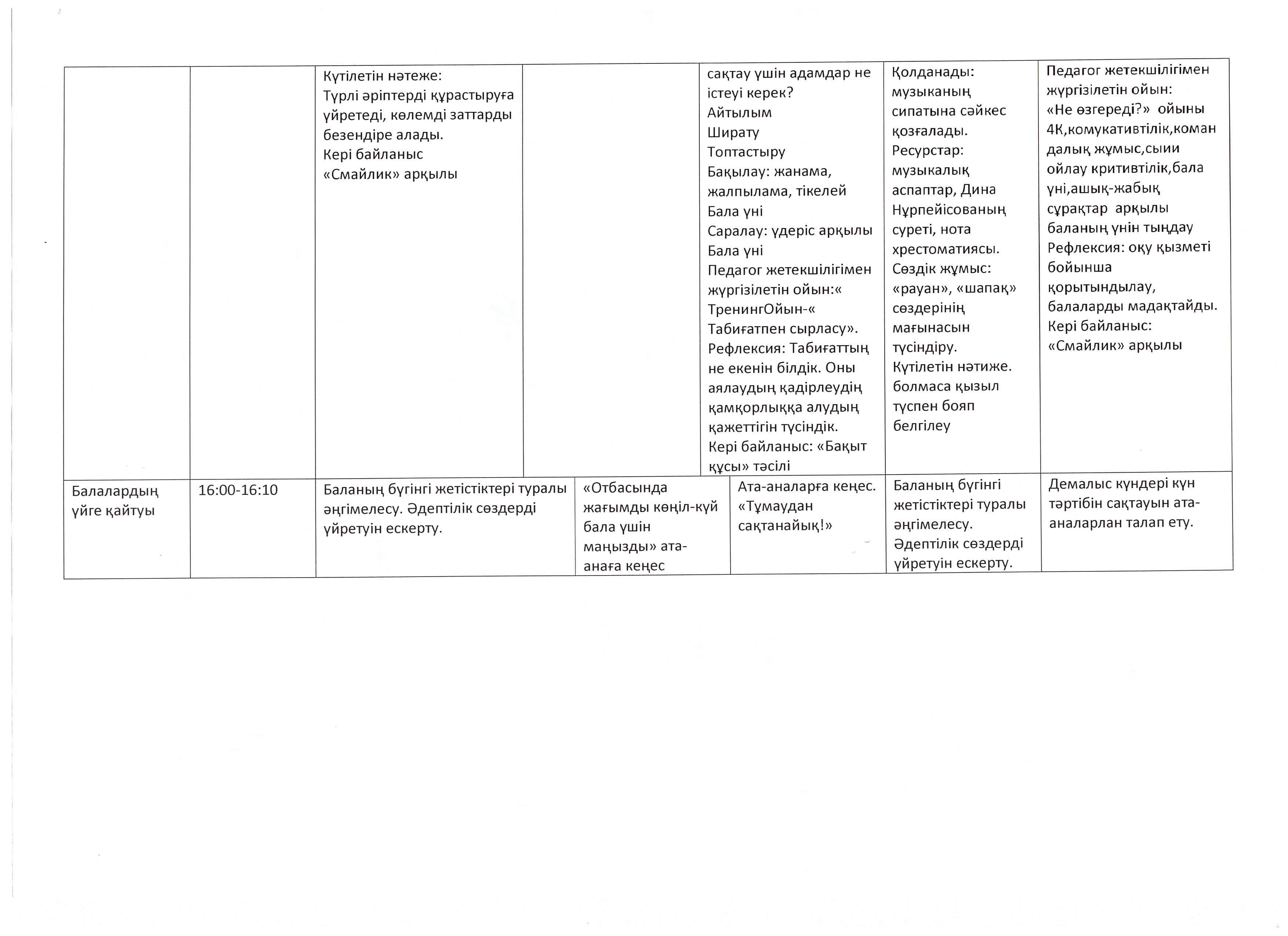 | | | Күтілетін нәтеже: Түрлі әріптерді құрастыруға үйретеді, көлемді заттарды безендіре алады. Кері байланыс «Смайлик» арқылы | | сақтау үшін адамдар не істеуі керек? Айтылым Ширату Топтастыру Бақылау: жанама, жалпылама, тікелей Бала үні Саралау: үдеріс арқылы Бала үні Педагог жетекшілігімен жүргізілетін ойын:« ТренингОйын-« Табиғатпен сырласу». Рефлексия: Табиғаттың не екенін білдік. Оны аялаудың қадірлеудің қамқорлыққа алудың қажеттігін түсіндік. Кері байланыс: «Бақыт құсы» тәсілі | Қолданады: музыканың сипатына сәйкес қозғалады. Ресурстар: музыкалық аспаптар, Дина Нұрпейісованың суреті, нота хрестоматиясы. Сөздік жұмыс: «рауан», «шапақ» сөздерінің мағынасын түсіндіру. Күтілетін нәтиже. болмаса қызыл түспен бояп белгілеу | Педагог жетекшілігімен жүргізілетін ойын: «Не өзгереді?» ойыны 4К,комукативтілік,командалық жұмыс,сыии ойлау критивтілік,бала үні,ашық-жабық сұрақтар арқылы баланың үнін тыңдау Рефлексия: оқу қызметі бойынша қорытындылау, балаларды мадақтайды. Кері байланыс: «Смайлик» арқылы |
|---|---|---|---|---|---|---|
| Балалардың үйге қайтуы | 16:00-16:10 | Баланың бүгінгі жетістіктері туралы әңгімелесу. Әдептілік сөздерді үйретуін ескерту. | «Отбасында жағымды көңіл-күй бала үшін маңызды» ата-анаға кеңес | Ата-аналарға кеңес. «Тұмаудан сақтанайық!» | Баланың бүгінгі жетістіктері туралы әңгімелесу. Әдептілік сөздерді үйретуін ескерту. | Демалыс күндері күн тәртібін сақтауын ата-аналарлан талап ету. |